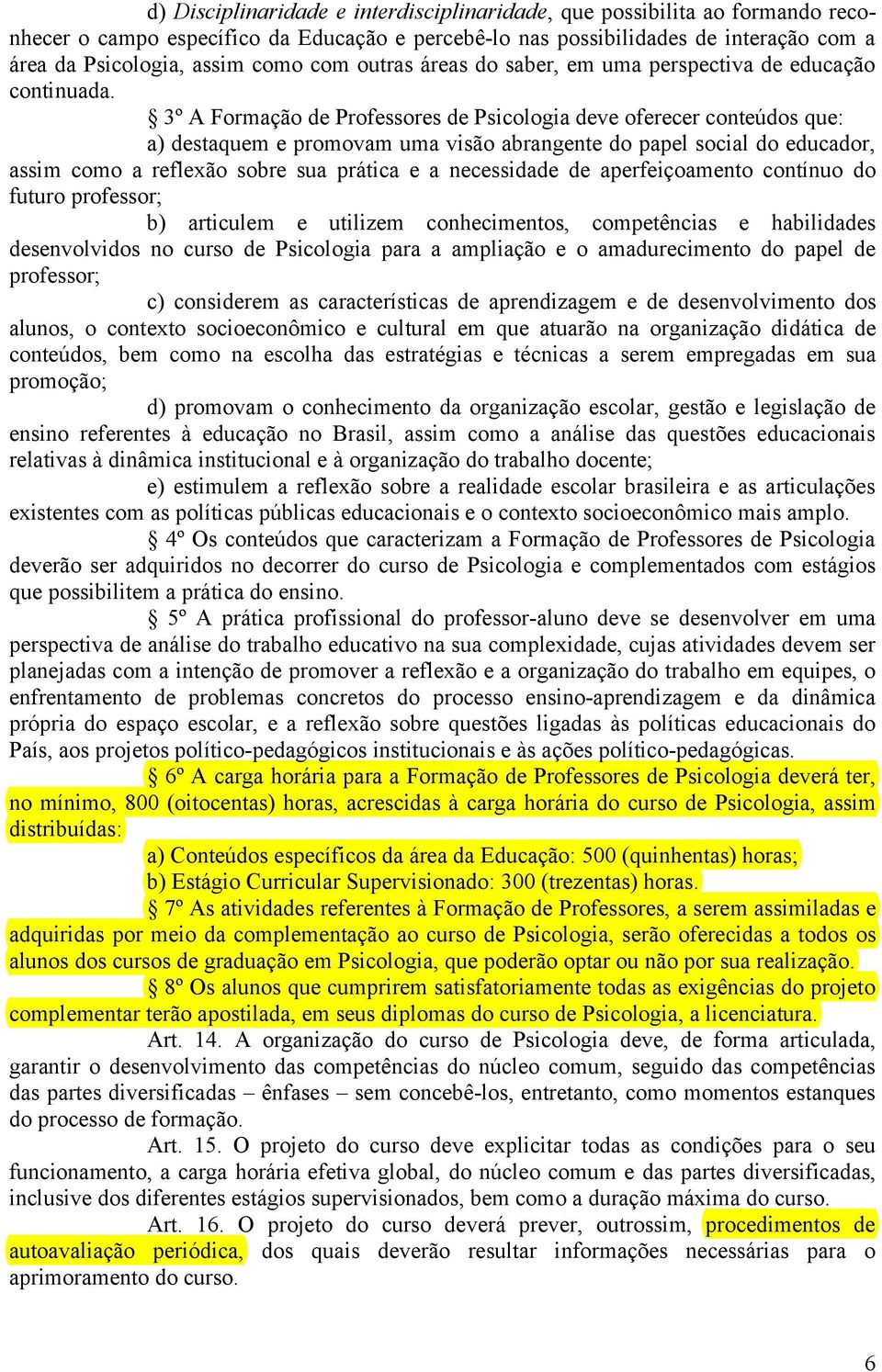 d) Disciplinaridade e interdisciplinaridade, que possibilita ao formando reconhecer o campo específico da Educação e percebê-lo nas possibilidades de interação com a área da Psicologia, assim como com outras áreas do saber, em uma perspectiva de educação continuada.

§ 3º A Formação de Professores de Psicologia deve oferecer conteúdos que:

a) destaquem e promovam uma visão abrangente do papel social do educador, assim como a reflexão sobre sua prática e a necessidade de aperfeiçoamento contínuo do futuro professor;

b) articulem e utilizem conhecimentos, competências e habilidades desenvolvidos no curso de Psicologia para a ampliação e o amadurecimento do papel de professor;

c) considerem as características de aprendizagem e de desenvolvimento dos alunos, o contexto socioeconômico e cultural em que atuarão na organização didática de conteúdos, bem como na escolha das estratégias e técnicas a serem empregadas em sua promoção;

d) promovam o conhecimento da organização escolar, gestão e legislação de ensino referentes à educação no Brasil, assim como a análise das questões educacionais relativas à dinâmica institucional e à organização do trabalho docente;

e) estimulem a reflexão sobre a realidade escolar brasileira e as articulações existentes com as políticas públicas educacionais e o contexto socioeconômico mais amplo.

§ 4º Os conteúdos que caracterizam a Formação de Professores de Psicologia deverão ser adquiridos no decorrer do curso de Psicologia e complementados com estágios que possibilitem a prática do ensino.

§ 5º A prática profissional do professor-aluno deve se desenvolver em uma perspectiva de análise do trabalho educativo na sua complexidade, cujas atividades devem ser planejadas com a intenção de promover a reflexão e a organização do trabalho em equipes, o enfrentamento de problemas concretos do processo ensino-aprendizagem e da dinâmica própria do espaço escolar, e a reflexão sobre questões ligadas às políticas educacionais do País, aos projetos político-pedagógicos institucionais e às ações político-pedagógicas.

§ 6º A carga horária para a Formação de Professores de Psicologia deverá ter, no mínimo, 800 (oitocentas) horas, acrescidas à carga horária do curso de Psicologia, assim distribuídas:

a) Conteúdos específicos da área da Educação: 500 (quinhentas) horas;

b) Estágio Curricular Supervisionado: 300 (trezentas) horas.

§ 7º As atividades referentes à Formação de Professores, a serem assimiladas e adquiridas por meio da complementação ao curso de Psicologia, serão oferecidas a todos os alunos dos cursos de graduação em Psicologia, que poderão optar ou não por sua realização.

§ 8º Os alunos que cumprirem satisfatoriamente todas as exigências do projeto complementar terão apostilada, em seus diplomas do curso de Psicologia, a licenciatura.

Art. 14. A organização do curso de Psicologia deve, de forma articulada, garantir o desenvolvimento das competências do núcleo comum, seguido das competências das partes diversificadas – ênfases – sem concebê-los, entretanto, como momentos estanques do processo de formação.

Art. 15. O projeto do curso deve explicitar todas as condições para o seu funcionamento, a carga horária efetiva global, do núcleo comum e das partes diversificadas, inclusive dos diferentes estágios supervisionados, bem como a duração máxima do curso.

Art. 16. O projeto do curso deverá prever, outrossim, procedimentos de autoavaliação periódica, dos quais deverão resultar informações necessárias para o aprimoramento do curso.

6